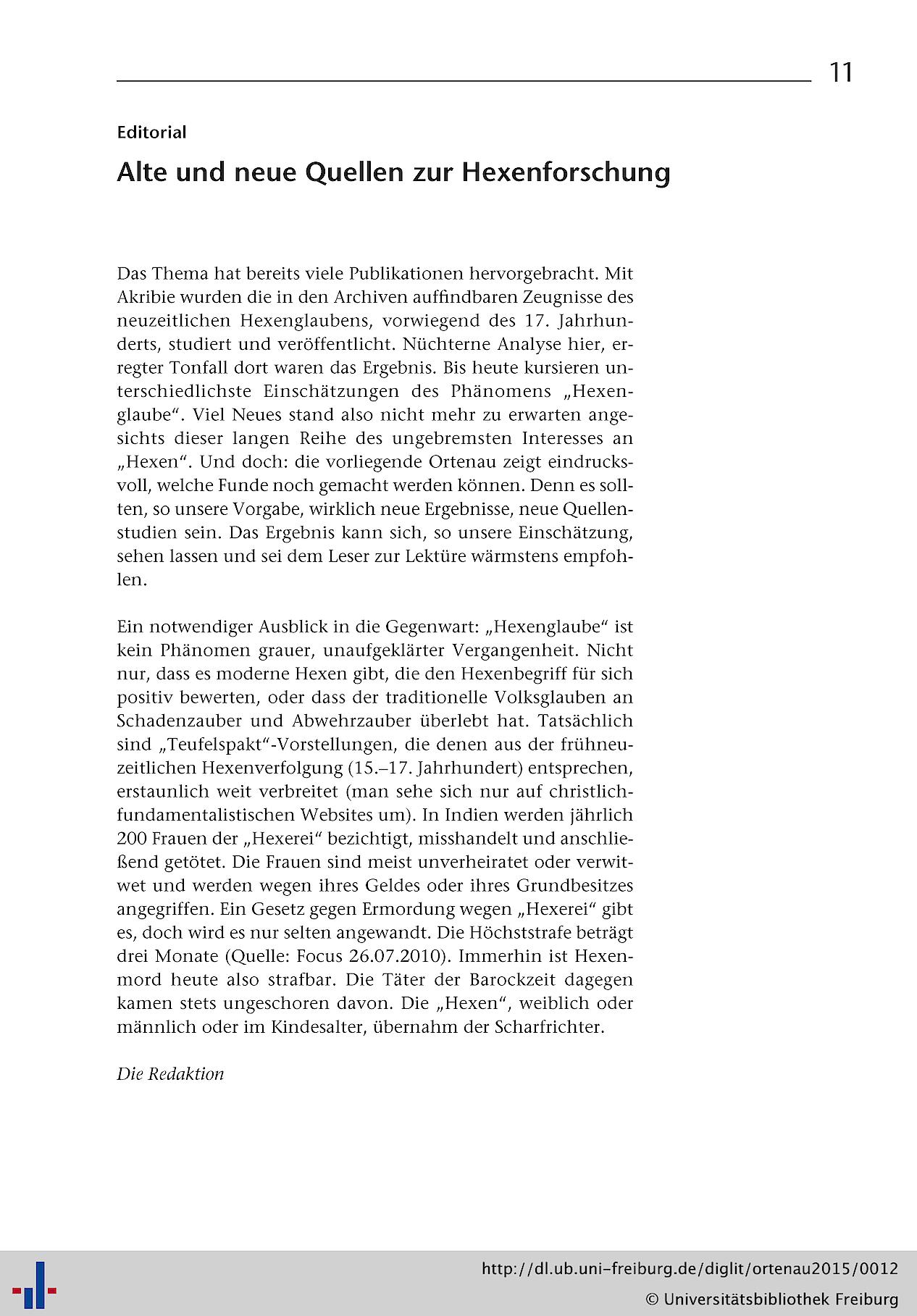 11

Editorial

Alte und neue Quellen zur Hexenforschung

Das Thema hat bereits viele Publikationen hervorgebracht. Mit Akribie wurden die in den Archiven auffindbaren Zeugnisse des neuzeitlichen Hexenglaubens, vorwiegend des 17. Jahrhunderts, studiert und veröffentlicht. Nüchterne Analyse hier, erregter Tonfall dort waren das Ergebnis. Bis heute kursieren unterschiedlichste Einschätzungen des Phänomens „Hexenglaube“. Viel Neues stand also nicht mehr zu erwarten angesichts dieser langen Reihe des ungebremsten Interesses an „Hexen“. Und doch: die vorliegende Ortenau zeigt eindrucksvoll, welche Funde noch gemacht werden können. Denn es sollten, so unsere Vorgabe, wirklich neue Ergebnisse, neue Quellenstudien sein. Das Ergebnis kann sich, so unsere Einschätzung, sehen lassen und sei dem Leser zur Lektüre wärmstens empfohlen.

Ein notwendiger Ausblick in die Gegenwart: „Hexenglaube“ ist kein Phänomen grauer, unaufgeklärter Vergangenheit. Nicht nur, dass es moderne Hexen gibt, die den Hexenbegriff für sich positiv bewerten, oder dass der traditionelle Volksglauben an Schadenzauber und Abwehrzauber überlebt hat. Tatsächlich sind „Teufelspakt“-Vorstellungen, die denen aus der frühneuzeitlichen Hexenverfolgung (15.–17. Jahrhundert) entsprechen, erstaunlich weit verbreitet (man sehe sich nur auf christlich-fundamentalistischen Websites um). In Indien werden jährlich 200 Frauen der „Hexerei“ bezichtigt, misshandelt und anschließend getötet. Die Frauen sind meist unverheiratet oder verwitwet und werden wegen ihres Geldes oder ihres Grundbesitzes angegriffen. Ein Gesetz gegen Ermordung wegen „Hexerei“ gibt es, doch wird es nur selten angewandt. Die Höchststrafe beträgt drei Monate (Quelle: Focus 26.07.2010). Immerhin ist Hexenmord heute also strafbar. Die Täter der Barockzeit dagegen kamen stets ungeschoren davon. Die „Hexen“, weiblich oder männlich oder im Kindesalter, übernahm der Scharfrichter.

Die Redaktion

http://dl.ub.uni-freiburg.de/diglit/ortenau2015/0012
© Universitätsbibliothek Freiburg